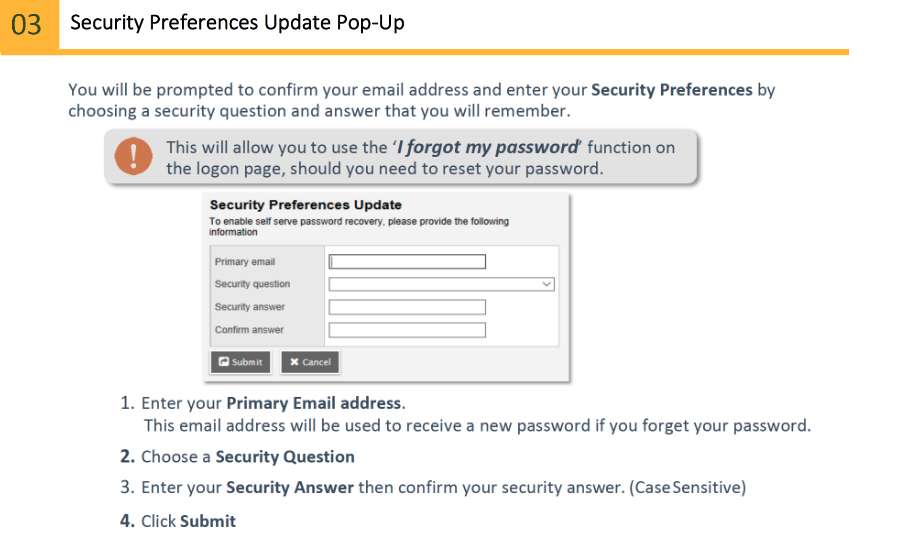 03 Security Preferences Update Pop-Up

You will be prompted to confirm your email address and enter your Security Preferences by choosing a security question and answer that you will remember.

This will allow you to use the 'I forgot my password' function on the logon page, should you need to reset your password.

Security Preferences Update
To enable self serve password recovery, please provide the following information

Primary email
Security question
Security answer
Confirm answer

Submit
Cancel

1. Enter your Primary Email address.
This email address will be used to receive a new password if you forget your password.

2. Choose a Security Question

3. Enter your Security Answer then confirm your security answer. (Case Sensitive)

4. Click Submit